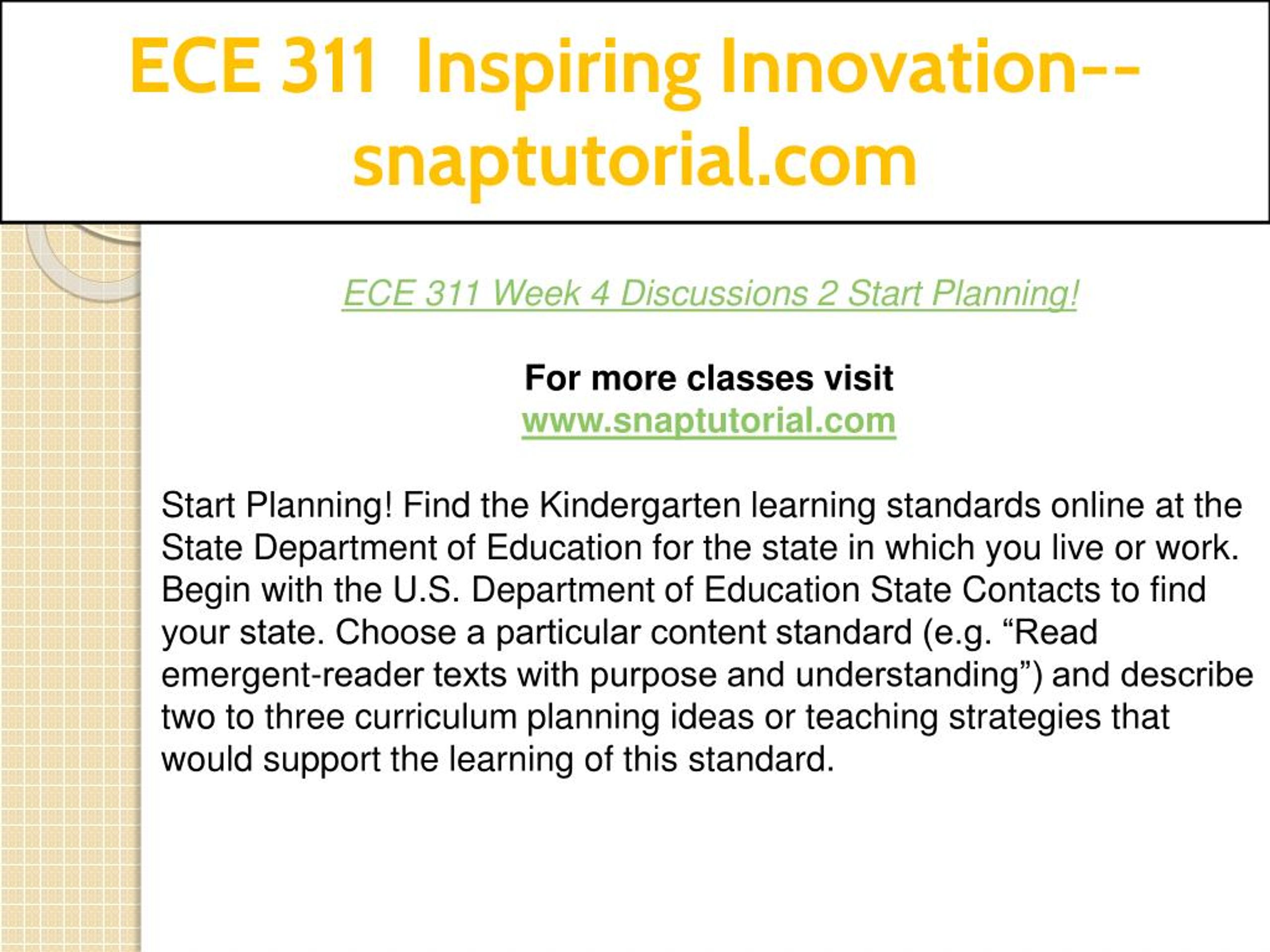 ECE 311 Inspiring Innovation--snaptutorial.com

ECE 311 Week 4 Discussions 2 Start Planning!

For more classes visit
www.snaptutorial.com

Start Planning! Find the Kindergarten learning standards online at the State Department of Education for the state in which you live or work. Begin with the U.S. Department of Education State Contacts to find your state. Choose a particular content standard (e.g. “Read emergent-reader texts with purpose and understanding”) and describe two to three curriculum planning ideas or teaching strategies that would support the learning of this standard.